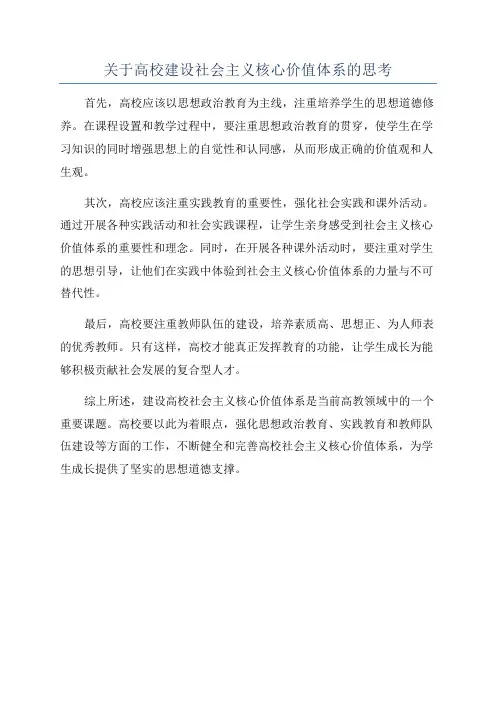 关于高校建设社会主义核心价值体系的思考

首先，高校应该以思想政治教育为主线，注重培养学生的思想道德修养。在课程设置和教学过程中，要注重思想政治教育的贯穿，使学生在学习知识的同时增强思想上的自觉性和认同感，从而形成正确的价值观和人生观。

其次，高校应该注重实践教育的重要性，强化社会实践和课外活动。通过开展各种实践活动和社会实践课程，让学生亲身感受到社会主义核心价值体系的重要性和理念。同时，在开展各种课外活动时，要注重对学生的思想引导，让他们在实践中体验到社会主义核心价值体系的力量与不可替代性。

最后，高校要注重教师队伍的建设，培养素质高、思想正、为人师表的优秀教师。只有这样，高校才能真正发挥教育的功能，让学生成长为能够积极贡献社会发展的复合型人才。

综上所述，建设高校社会主义核心价值体系是当前高教领域中的一个重要课题。高校要以此为着眼点，强化思想政治教育、实践教育和教师队伍建设等方面的工作，不断健全和完善高校社会主义核心价值体系，为学生成长提供了坚实的思想道德支撑。